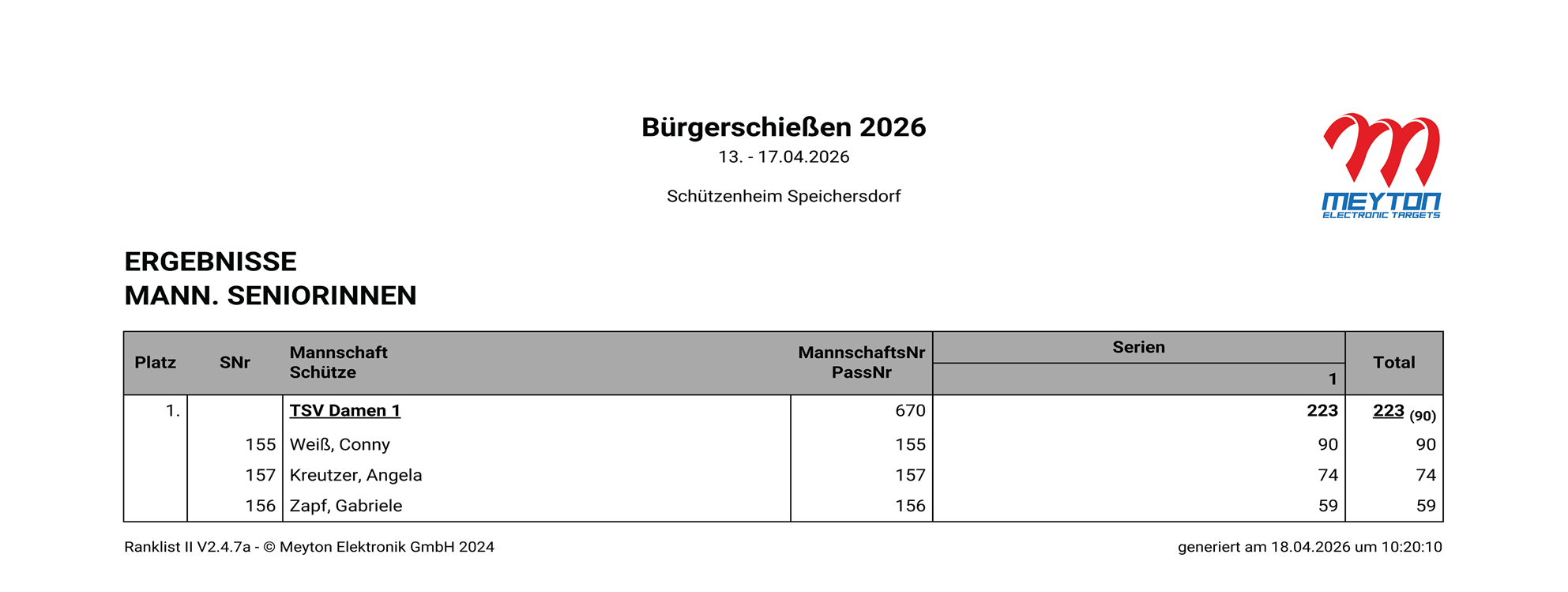 Bürgerschießen 2026
13. - 17.04.2026

Schützenheim Speichersdorf

MEYTON
ELECTRONIC TARGETS

ERGEBNISSE
MANN. SENIORINNEN

| Platz | SNr | Mannschaft Schütze | MannschaftsNr PassNr | Serien 1 | Total |
|---|---|---|---|---|---|
| 1. | | TSV Damen 1 | 670 | 223 | 223 (90) |
| | 155 | Weiß, Conny | 155 | 90 | 90 |
| | 157 | Kreutzer, Angela | 157 | 74 | 74 |
| | 156 | Zapf, Gabriele | 156 | 59 | 59 |

Ranklist II V2.4.7a - © Meyton Elektronik GmbH 2024

generiert am 18.04.2026 um 10:20:10